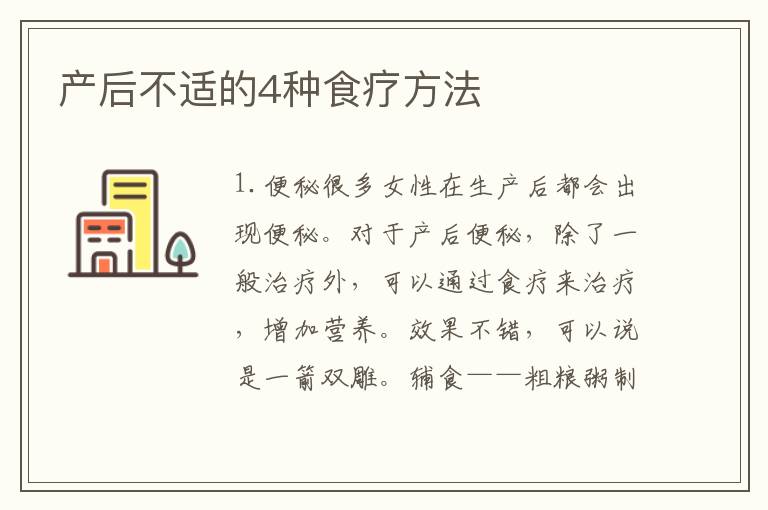 产后不适的4种食疗方法

1. 便秘很多女性在生产后都会出现便秘。对于产后便秘，除了一般治疗外，可以通过食疗来治疗，增加营养。效果不错，可以说是一箭双雕。辅食——粗粮粥制